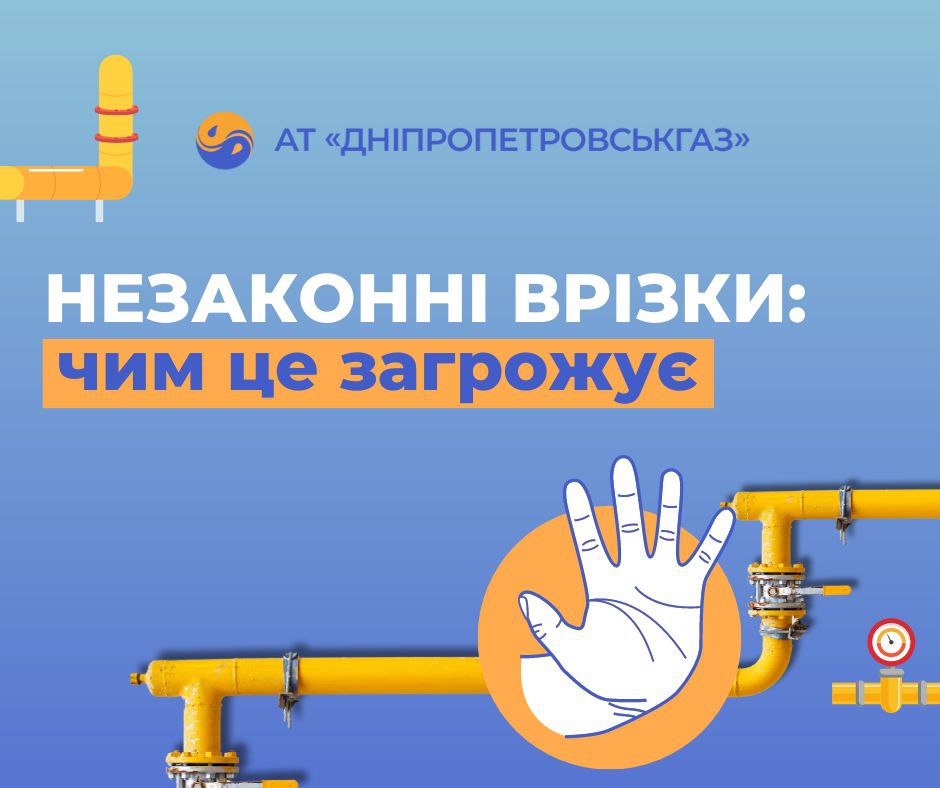 АТ «ДНІПРОПЕТРОВСЬКГАЗ»

НЕЗАКОННІ ВРІЗКИ:
чим це загрожує